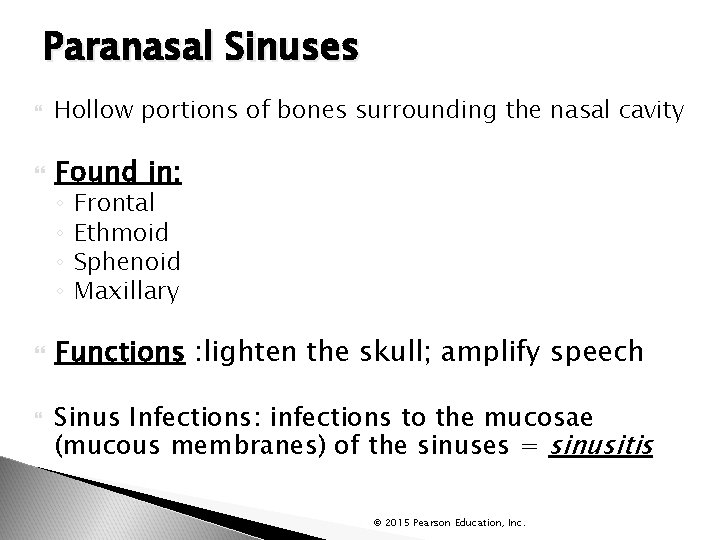 Paranasal Sinuses

Hollow portions of bones surrounding the nasal cavity

Found in:
◦ Frontal
◦ Ethmoid
◦ Sphenoid
◦ Maxillary

Functions :lighten the skull; amplify speech

Sinus Infections: infections to the mucosae (mucous membranes) of the sinuses = sinusitis

© 2015 Pearson Education, Inc.